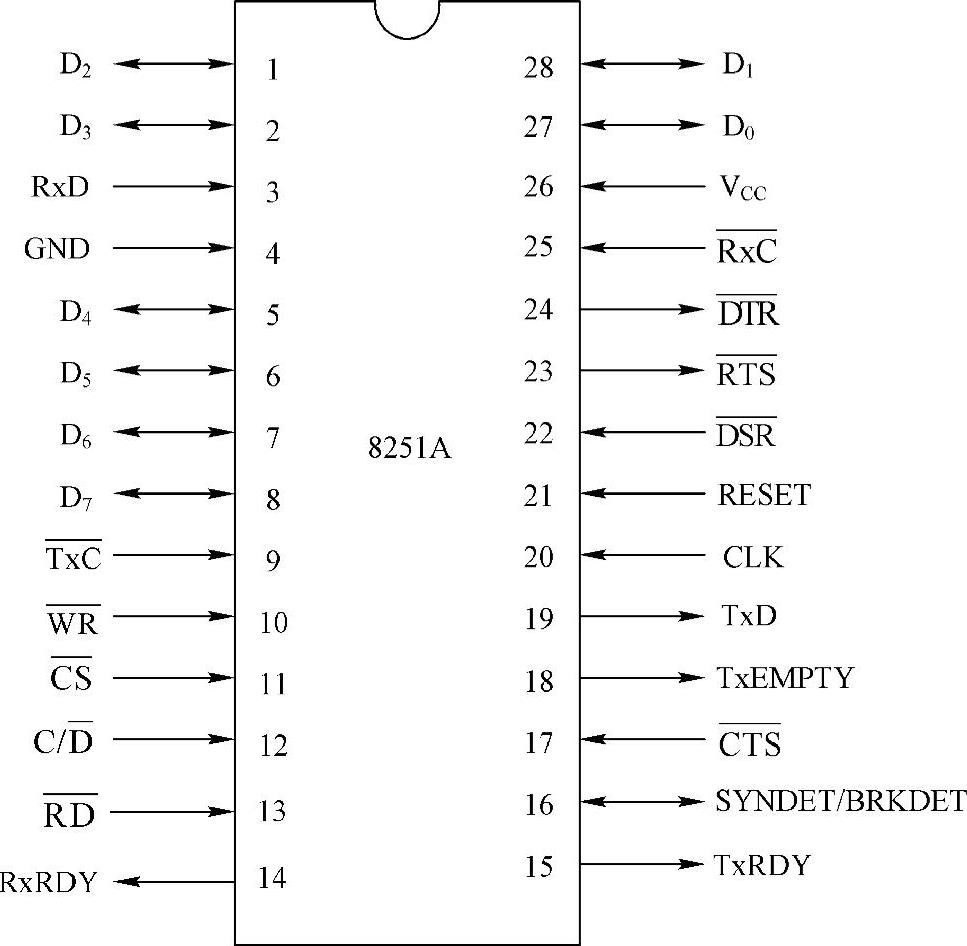 $D_2$ 1
$D_3$ 2
RxD 3
GND 4
$D_4$ 5
$D_5$ 6
$D_6$ 7
$D_7$ 8
$\overline{TxC}$ 9
$\overline{WR}$ 10
$\overline{CS}$ 11
$C/\overline{D}$ 12
$\overline{RD}$ 13
RxRDY 14

8251A

28 $D_1$
27 $D_0$
26 $V_{CC}$
25 $\overline{RxC}$
24 $\overline{DTR}$
23 $\overline{RTS}$
22 $\overline{DSR}$
21 RESET
20 CLK
19 TxD
18 TxEMPTY
17 $\overline{CTS}$
16 SYNDET/BRKDET
15 TxRDY